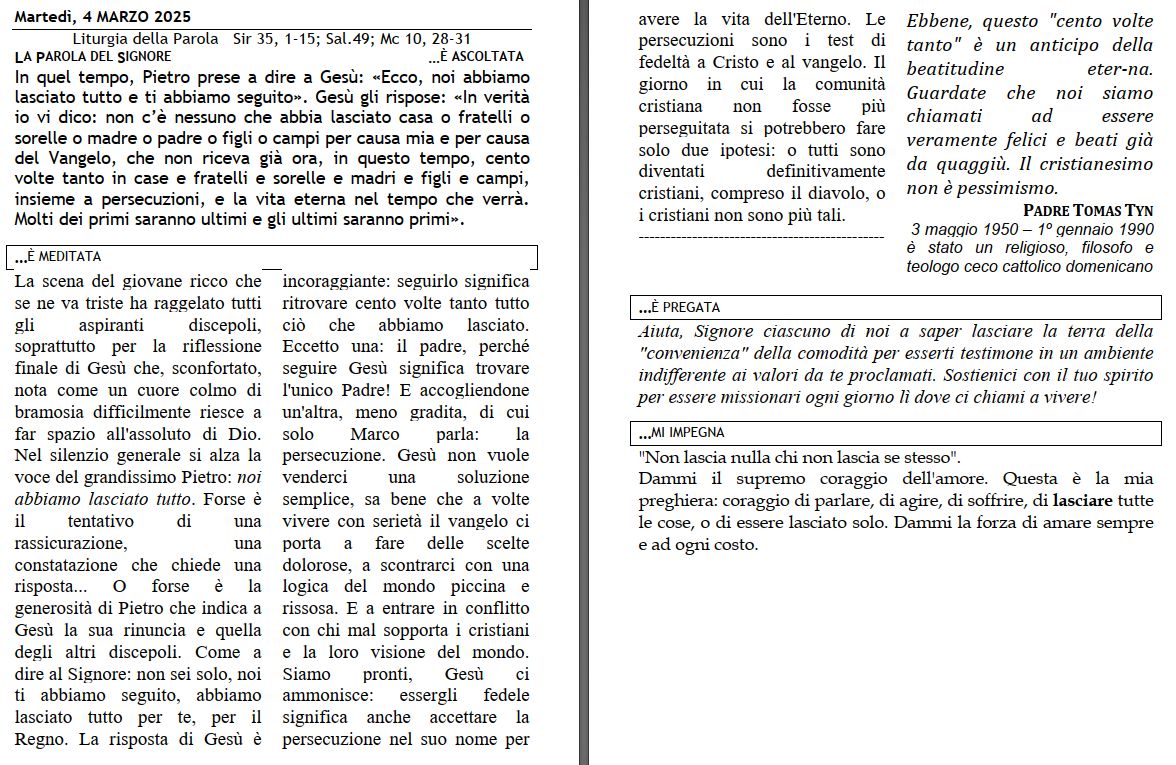 Martedì, 4 MARZO 2025
Liturgia della Parola Sir 35, 1-15; Sal.49; Mc 10, 28-31
LA PAROLA DEL SIGNORE ...È ASCOLTATA
In quel tempo, Pietro prese a dire a Gesù: «Ecco, noi abbiamo lasciato tutto e ti abbiamo seguito». Gesù gli rispose: «In verità io vi dico: non c'è nessuno che abbia lasciato casa o fratelli o sorelle o madre o padre o figli o campi per causa mia e per causa del Vangelo, che non riceva già ora, in questo tempo, cento volte tanto in case e fratelli e sorelle e madri e figli e campi, insieme a persecuzioni, e la vita eterna nel tempo che verrà. Molti dei primi saranno ultimi e gli ultimi saranno primi».

...È MEDITATA
La scena del giovane ricco che se ne va triste ha raggelato tutti gli aspiranti discepoli, soprattutto per la riflessione finale di Gesù che, sconfortato, nota come un cuore colmo di bramosia difficilmente riesce a far spazio all'assoluto di Dio. Nel silenzio generale si alza la voce del grandissimo Pietro: noi abbiamo lasciato tutto. Forse è il tentativo di una rassicurazione, una constatazione che chiede una risposta... O forse è la generosità di Pietro che indica a Gesù la sua rinuncia e quella degli altri discepoli. Come a dire al Signore: non sei solo, noi ti abbiamo seguito, abbiamo lasciato tutto per te, per il Regno. La risposta di Gesù è incoraggiante: seguirlo significa ritrovare cento volte tanto tutto ciò che abbiamo lasciato. Eccetto una: il padre, perché seguire Gesù significa trovare l'unico Padre! E accogliendone un'altra, meno gradita, di cui solo Marco parla: la persecuzione. Gesù non vuole venderci una soluzione semplice, sa bene che a volte vivere con serietà il vangelo ci porta a fare delle scelte dolorose, a scontrarci con una logica del mondo piccina e rissosa. E a entrare in conflitto con chi mal sopporta i cristiani e la loro visione del mondo. Siamo pronti, Gesù ci ammonisce: essergli fedele significa anche accettare la persecuzione nel suo nome per avere la vita dell'Eterno. Le persecuzioni sono i test di fedeltà a Cristo e al vangelo. Il giorno in cui la comunità cristiana non fosse più perseguitata si potrebbero fare solo due ipotesi: o tutti sono diventati definitivamente cristiani, compreso il diavolo, o i cristiani non sono più tali.

Ebbene, questo "cento volte tanto" è un anticipo della beatitudine eter-na. Guardate che noi siamo chiamati ad essere veramente felici e beati già da quaggiù. Il cristianesimo non è pessimismo.
PADRE TOMAS TYN
3 maggio 1950 – 1º gennaio 1990 è stato un religioso, filosofo e teologo ceco cattolico domenicano

...È PREGATA
Aiuta, Signore ciascuno di noi a saper lasciare la terra della "convenienza" della comodità per esserti testimone in un ambiente indifferente ai valori da te proclamati. Sostienici con il tuo spirito per essere missionari ogni giorno lì dove ci chiami a vivere!

...MI IMPEGNA
"Non lascia nulla chi non lascia se stesso".
Dammi il supremo coraggio dell'amore. Questa è la mia preghiera: coraggio di parlare, di agire, di soffrire, di lasciare tutte le cose, o di essere lasciato solo. Dammi la forza di amare sempre e ad ogni costo.